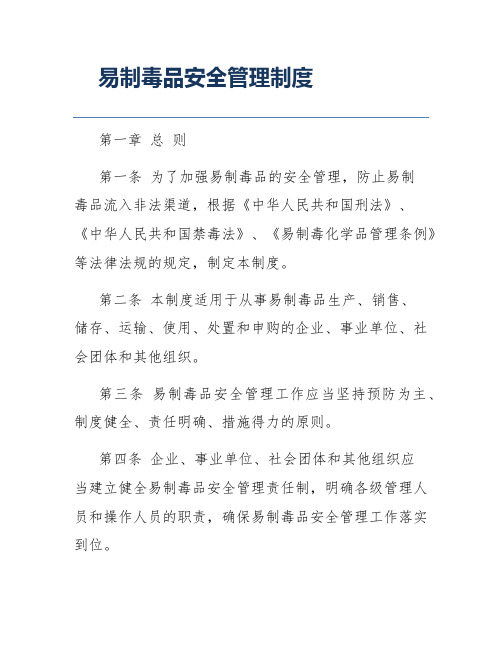 易制毒品安全管理制度

第一章 总 则

第一条 为了加强易制毒品的安全管理，防止易制毒品流入非法渠道，根据《中华人民共和国刑法》、《中华人民共和国禁毒法》、《易制毒化学品管理条例》等法律法规的规定，制定本制度。

第二条 本制度适用于从事易制毒品生产、销售、储存、运输、使用、处置和申购的企业、事业单位、社会团体和其他组织。

第三条 易制毒品安全管理工作应当坚持预防为主、制度健全、责任明确、措施得力的原则。

第四条 企业、事业单位、社会团体和其他组织应当建立健全易制毒品安全管理责任制，明确各级管理人员和操作人员的职责，确保易制毒品安全管理工作落实到位。